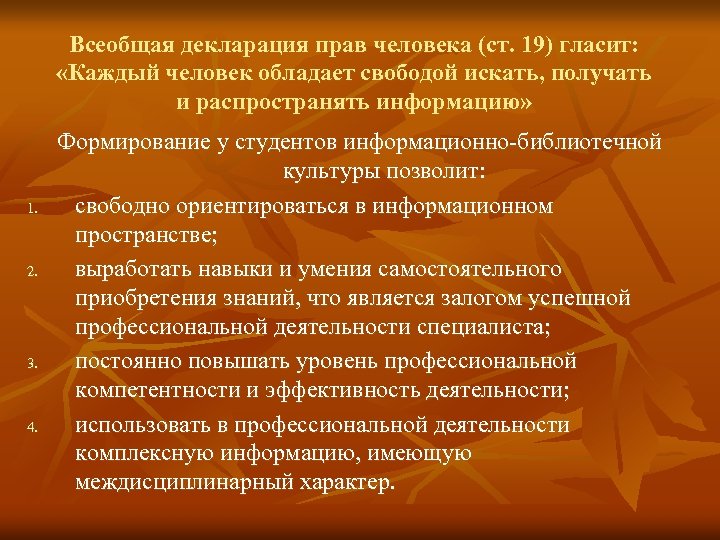 Всеобщая декларация прав человека (ст. 19) гласит: «Каждый человек обладает свободой искать, получать и распространять информацию»

Формирование у студентов информационно-библиотечной культуры позволит:

1. свободно ориентироваться в информационном пространстве;
2. выработать навыки и умения самостоятельного приобретения знаний, что является залогом успешной профессиональной деятельности специалиста;
3. постоянно повышать уровень профессиональной компетентности и эффективность деятельности;
4. использовать в профессиональной деятельности комплексную информацию, имеющую междисциплинарный характер.